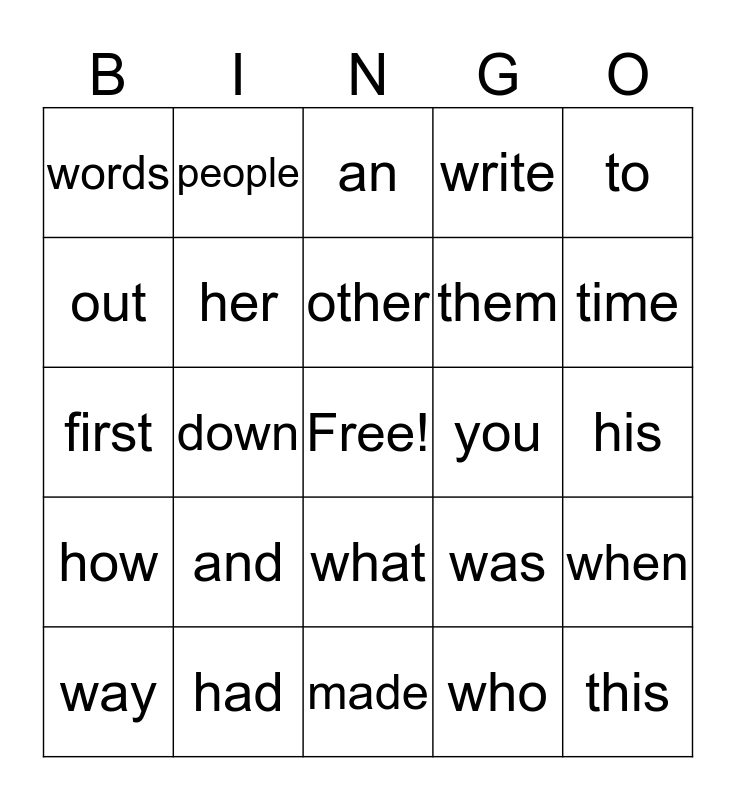 | B | I | N | G | O |
|---|---|---|---|---|
| words | people | an | write | to |
| out | her | other | them | time |
| first | down | Free! | you | his |
| how | and | what | was | when |
| way | had | made | who | this |